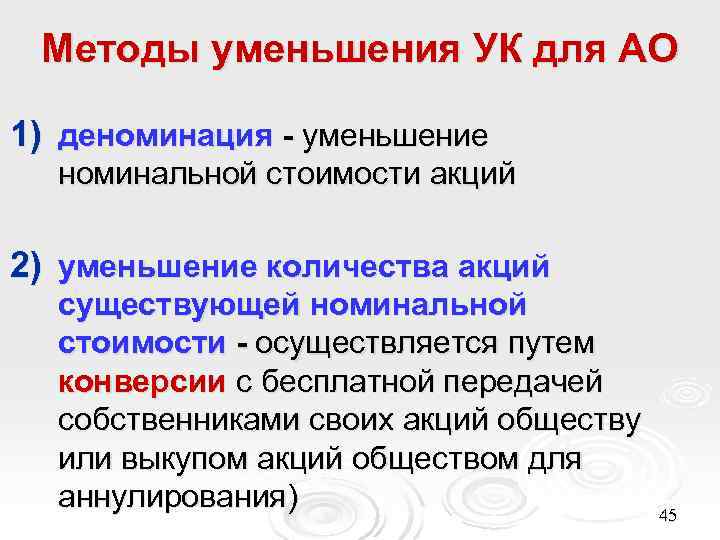 Методы уменьшения УК для АО

1) деноминация - уменьшение номинальной стоимости акций

2) уменьшение количества акций существующей номинальной стоимости - осуществляется путем конверсии с бесплатной передачей собственниками своих акций обществу или выкупом акций обществом для аннулирования)

45